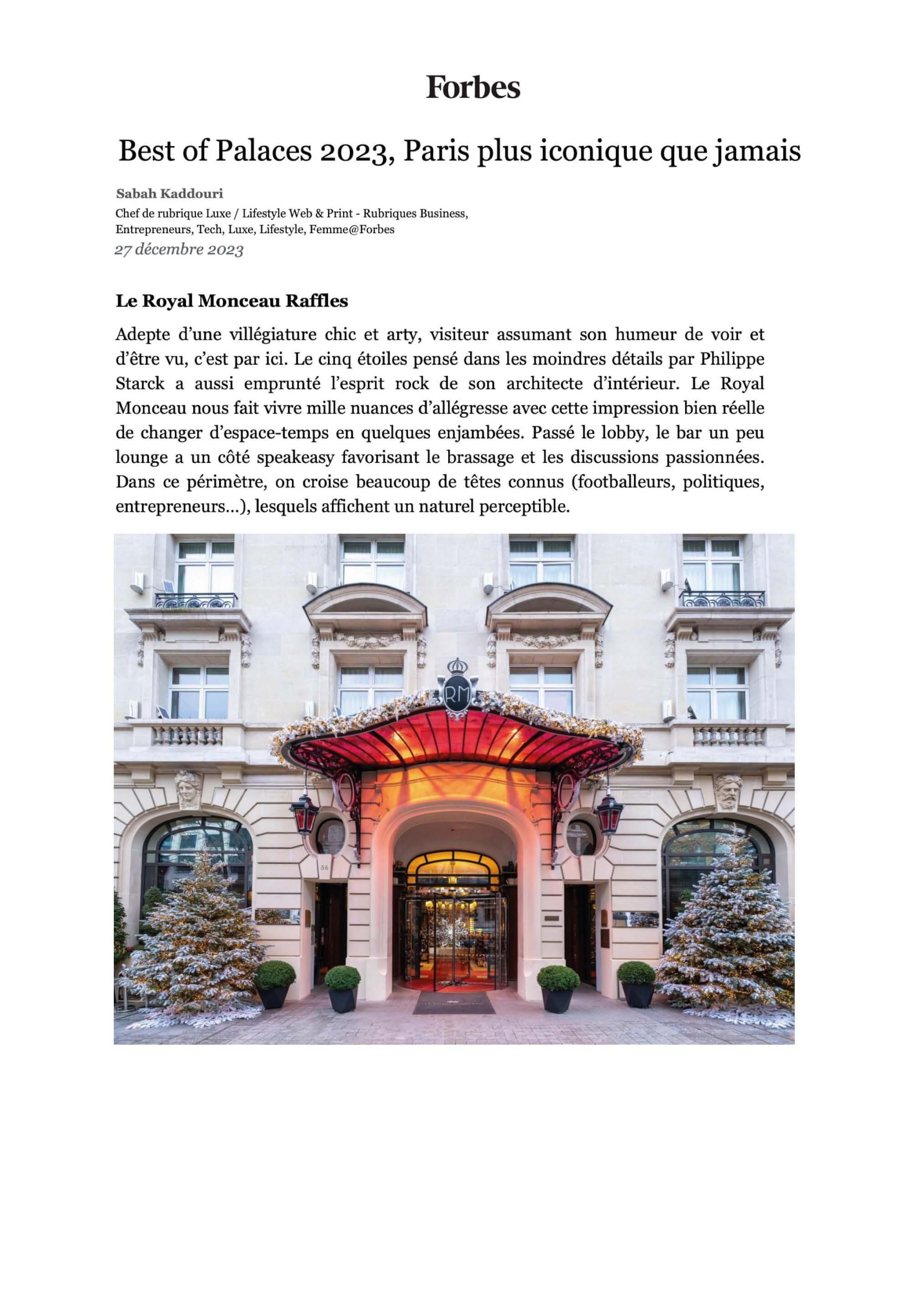 Forbes

Best of Palaces 2023, Paris plus iconique que jamais

Sabah Kaddouri
Chef de rubrique Luxe / Lifestyle Web & Print - Rubriques Business, Entrepreneurs, Tech, Luxe, Lifestyle, Femme@Forbes
27 décembre 2023

Le Royal Monceau Raffles

Adepte d'une villégiature chic et arty, visiteur assumant son humeur de voir et d'être vu, c'est par ici. Le cinq étoiles pensé dans les moindres détails par Philippe Starck a aussi emprunté l'esprit rock de son architecte d'intérieur. Le Royal Monceau nous fait vivre mille nuances d'allégresse avec cette impression bien réelle de changer d'espace-temps en quelques enjambées. Passé le lobby, le bar un peu lounge a un côté speakeasy favorisant le brassage et les discussions passionnées. Dans ce périmètre, on croise beaucoup de têtes connus (footballeurs, politiques, entrepreneurs...), lesquels affichent un naturel perceptible.

RM

36